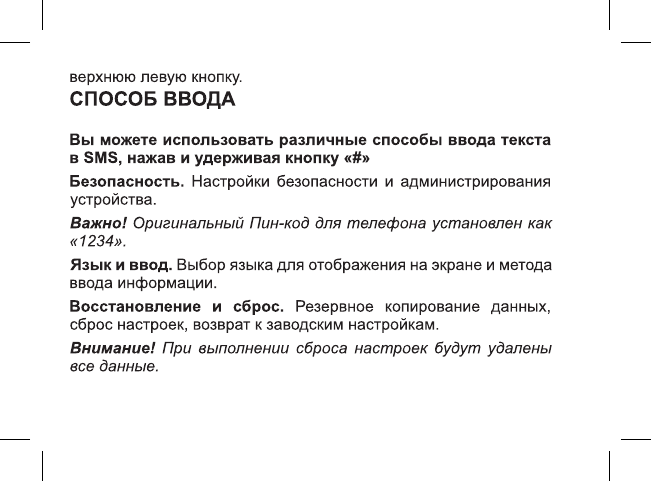 верхнюю левую кнопку.

СПОСОБ ВВОДА

Вы можете использовать различные способы ввода текста в SMS, нажав и удерживая кнопку «#»

Безопасность. Настройки безопасности и администрирования устройства.

Важно! Оригинальный Пин-код для телефона установлен как «1234».

Язык и ввод. Выбор языка для отображения на экране и метода ввода информации.

Восстановление и сброс. Резервное копирование данных, сброс настроек, возврат к заводским настройкам.

Внимание! При выполнении сброса настроек будут удалены все данные.